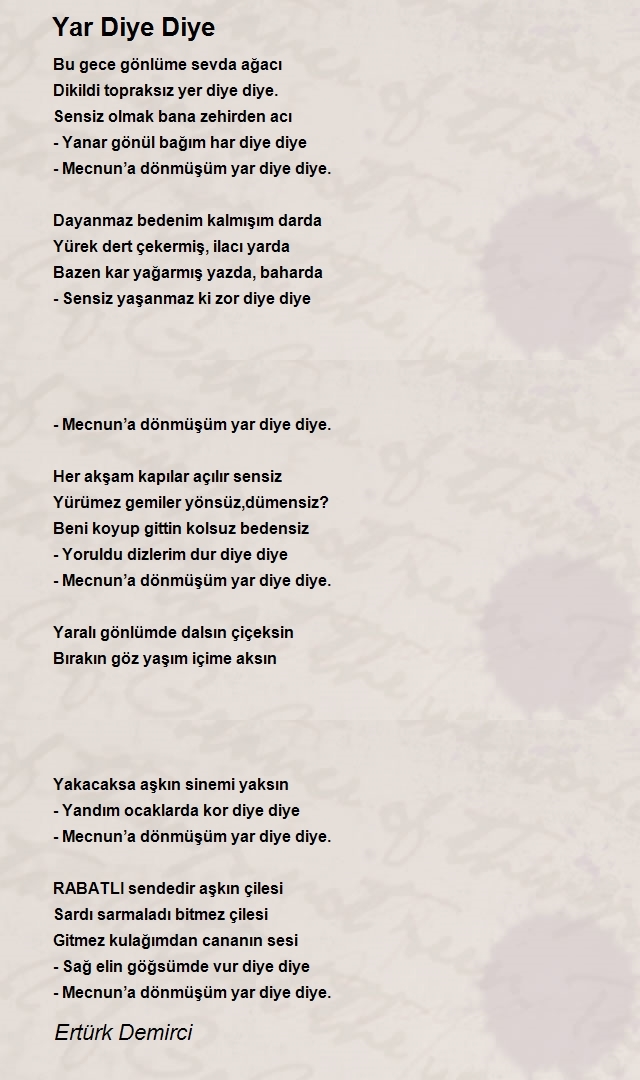 Yar Diye Diye

Bu gece gönlüme sevda ağacı
Dikildi topraksız yer diye diye.
Sensiz olmak bana zehirden acı
- Yanar gönül bağım har diye diye
- Mecnun'a dönmüşüm yar diye diye.

Dayanmaz bedenim kalmışım darda
Yürek dert çekermiş, ilacı yarda
Bazen kar yağarmış yazda, baharda
- Sensiz yaşanmaz ki zor diye diye

- Mecnun'a dönmüşüm yar diye diye.

Her akşam kapılar açılır sensiz
Yürümez gemiler yönsüz,dümensiz?
Beni koyup gittin kolsuz bedensiz
- Yoruldu dizlerim dur diye diye
- Mecnun'a dönmüşüm yar diye diye.

Yaralı gönlümde dalsın çiçeksin
Bırakın göz yaşım içime aksın

Yakacaksa aşkın sinemi yaksın
- Yandım ocaklarda kor diye diye
- Mecnun'a dönmüşüm yar diye diye.

RABATLI sendedir aşkın çilesi
Sardı sarmaladı bitmez çilesi
Gitmez kulağımdan cananın sesi
- Sağ elin göğsümde vur diye diye
- Mecnun'a dönmüşüm yar diye diye.

Ertürk Demirci